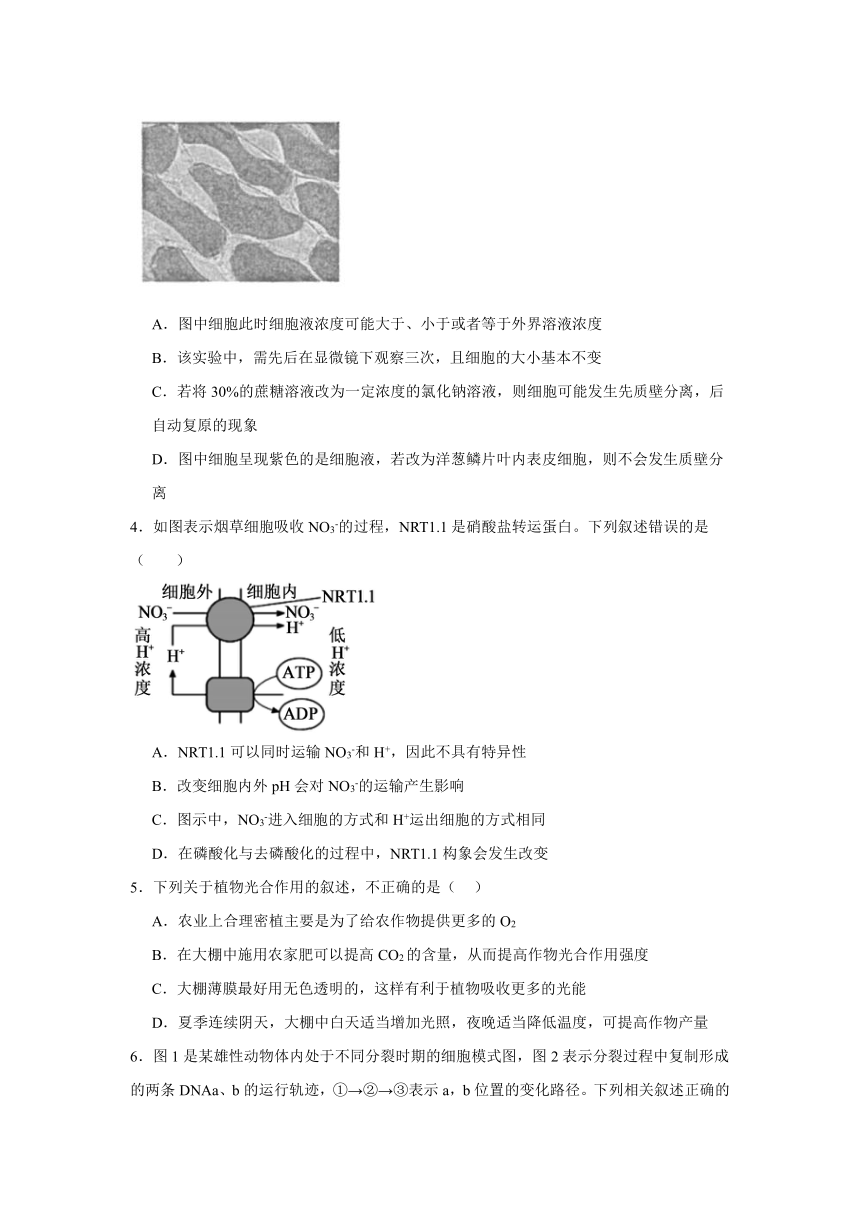 A．图中细胞此时细胞液浓度可能大于、小于或者等于外界溶液浓度

B．该实验中，需先后在显微镜下观察三次，且细胞的大小基本不变

C．若将 30%的蔗糖溶液改为一定浓度的氯化钠溶液，则细胞可能发生先质壁分离，后自动复原的现象

D．图中细胞呈现紫色的是细胞液，若改为洋葱鳞片叶内表皮细胞，则不会发生质壁分离

4．如图表示烟草细胞吸收 $NO_3^-$的过程，NRT1.1 是硝酸盐转运蛋白。下列叙述错误的是（　　）

细胞外 细胞内 NRT1.1 $NO_3^-$ $NO_3^-$ $H^+$ 高 $H^+$ 浓度 $H^+$ 低 $H^+$ 浓度 ATP ADP

A．NRT1.1 可以同时运输 $NO_3^-$和 $H^+$，因此不具有特异性

B．改变细胞内外 pH 会对 $NO_3^-$的运输产生影响

C．图示中，$NO_3^-$进入细胞的方式和 $H^+$运出细胞的方式相同

D．在磷酸化与去磷酸化的过程中，NRT1.1 构象会发生改变

5．下列关于植物光合作用的叙述，不正确的是（　　）

A．农业上合理密植主要是为了给农作物提供更多的 $O_2$

B．在大棚中施用农家肥可以提高 $CO_2$ 的含量，从而提高作物光合作用强度

C．大棚薄膜最好用无色透明的，这样有利于植物吸收更多的光能

D．夏季连续阴天，大棚中白天适当增加光照，夜晚适当降低温度，可提高作物产量

6．图 1 是某雄性动物体内处于不同分裂时期的细胞模式图，图 2 表示分裂过程中复制形成的两条 DNAa、b 的运行轨迹，①→②→③表示 a，b 位置的变化路径。下列相关叙述正确的